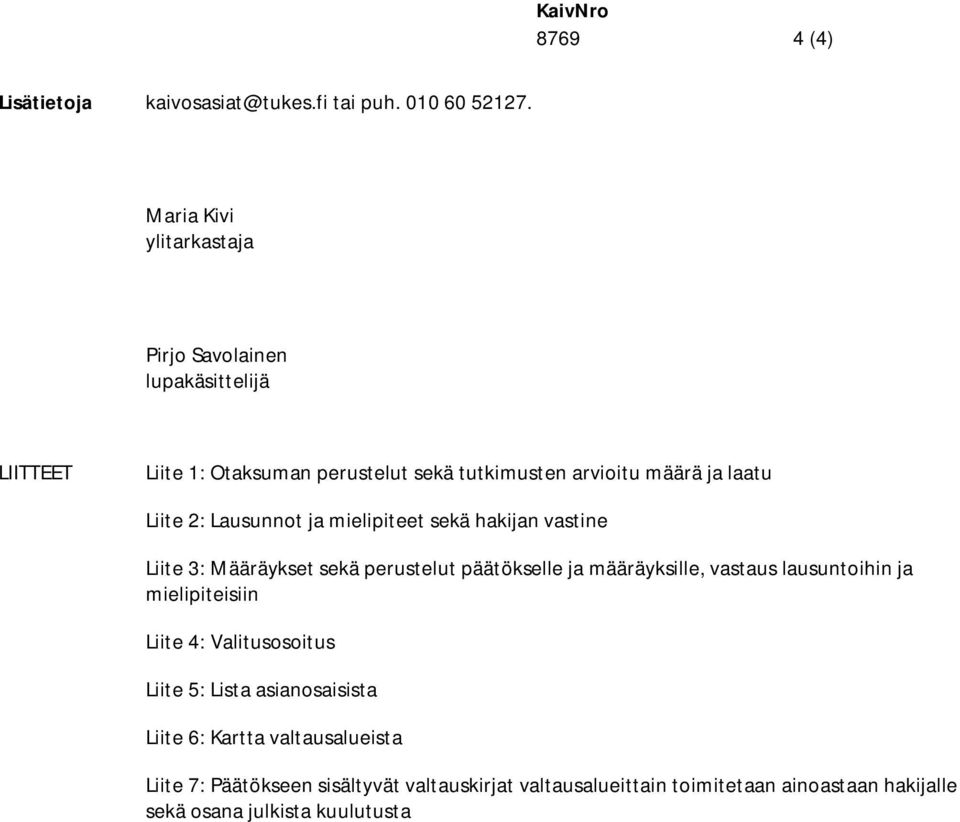 KaivNro
8769 4 (4)

Lisätietoja kaivosasiat@tukes.fi tai puh. 010 60 52127.

Maria Kivi
ylitarkastaja

Pirjo Savolainen
lupakäsittelijä

LIITTEET Liite 1: Otaksuman perustelut sekä tutkimusten arvioitu määrä ja laatu

Liite 2: Lausunnot ja mielipiteet sekä hakijan vastine

Liite 3: Määräykset sekä perustelut päätökselle ja määräyksille, vastaus lausuntoihin ja mielipiteisiin

Liite 4: Valitusosoitus

Liite 5: Lista asianosaisista

Liite 6: Kartta valtausalueista

Liite 7: Päätökseen sisältyvät valtauskirjat valtausalueittain toimitetaan ainoastaan hakijalle sekä osana julkista kuulutusta